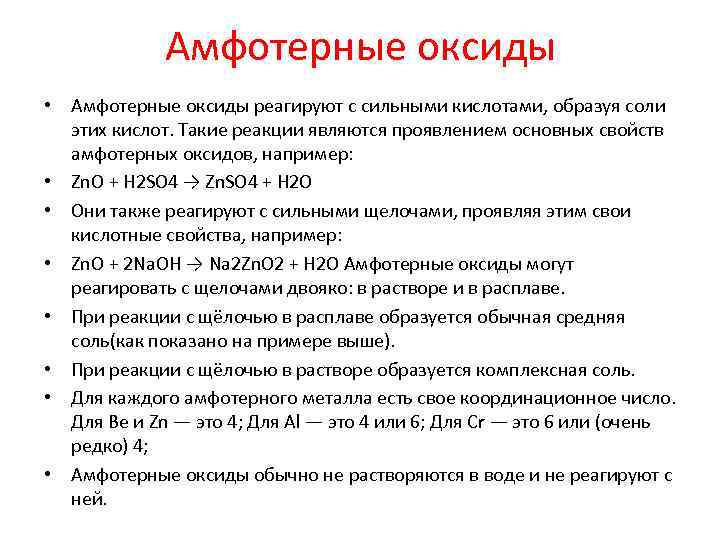 Амфотерные оксиды

• Амфотерные оксиды реагируют с сильными кислотами, образуя соли этих кислот. Такие реакции являются проявлением основных свойств амфотерных оксидов, например:

• ZnO + H2SO4 → ZnSO4 + H2O

• Они также реагируют с сильными щелочами, проявляя этим свои кислотные свойства, например:

• ZnO + 2NaOH → Na2ZnO2 + H2O Амфотерные оксиды могут реагировать с щелочами двояко: в растворе и в расплаве.

• При реакции с щёлочью в расплаве образуется обычная средняя соль(как показано на примере выше).

• При реакции с щёлочью в растворе образуется комплексная соль.

• Для каждого амфотерного металла есть свое координационное число. Для Be и Zn — это 4; Для Al — это 4 или 6; Для Cr — это 6 или (очень редко) 4;

• Амфотерные оксиды обычно не растворяются в воде и не реагируют с ней.